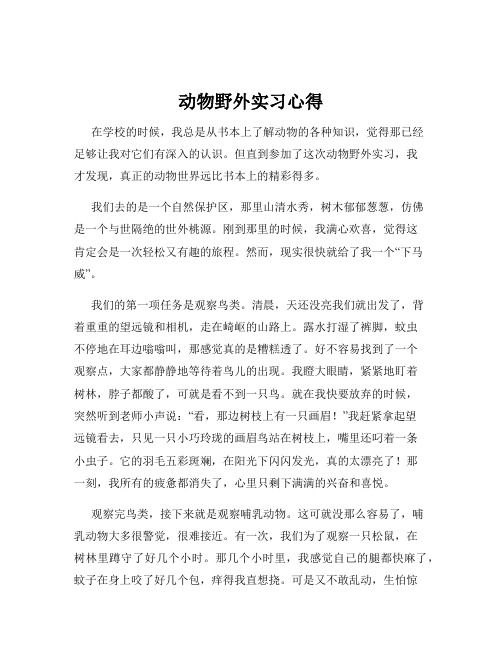 动物野外实习心得

在学校的时候，我总是从书本上了解动物的各种知识，觉得那已经足够让我对它们有深入的认识。但直到参加了这次动物野外实习，我才发现，真正的动物世界远比书本上的精彩得多。

我们去的是一个自然保护区，那里山清水秀，树木郁郁葱葱，仿佛是一个与世隔绝的世外桃源。刚到那里的时候，我满心欢喜，觉得这肯定会是一次轻松又有趣的旅程。然而，现实很快就给了我一个“下马威”。

我们的第一项任务是观察鸟类。清晨，天还没亮我们就出发了，背着重重的望远镜和相机，走在崎岖的山路上。露水打湿了裤脚，蚊虫不停地在耳边嗡嗡叫，那感觉真的是糟糕透了。好不容易找到了一个观察点，大家都静静地等待着鸟儿的出现。我瞪大眼睛，紧紧地盯着树林，脖子都酸了，可就是看不到一只鸟。就在我快要放弃的时候，突然听到老师小声说：“看，那边树枝上有一只画眉！”我赶紧拿起望远镜看去，只见一只小巧玲珑的画眉鸟站在树枝上，嘴里还叼着一条小虫子。它的羽毛五彩斑斓，在阳光下闪闪发光，真的太漂亮了！那一刻，我所有的疲惫都消失了，心里只剩下满满的兴奋和喜悦。

观察完鸟类，接下来就是观察哺乳动物。这可就没那么容易了，哺乳动物大多很警觉，很难接近。有一次，我们为了观察一只松鼠，在树林里蹲守了好几个小时。那几个小时里，我感觉自己的腿都快麻了，蚊子在身上咬了好几个包，痒得我直想挠。可是又不敢乱动，生怕惊